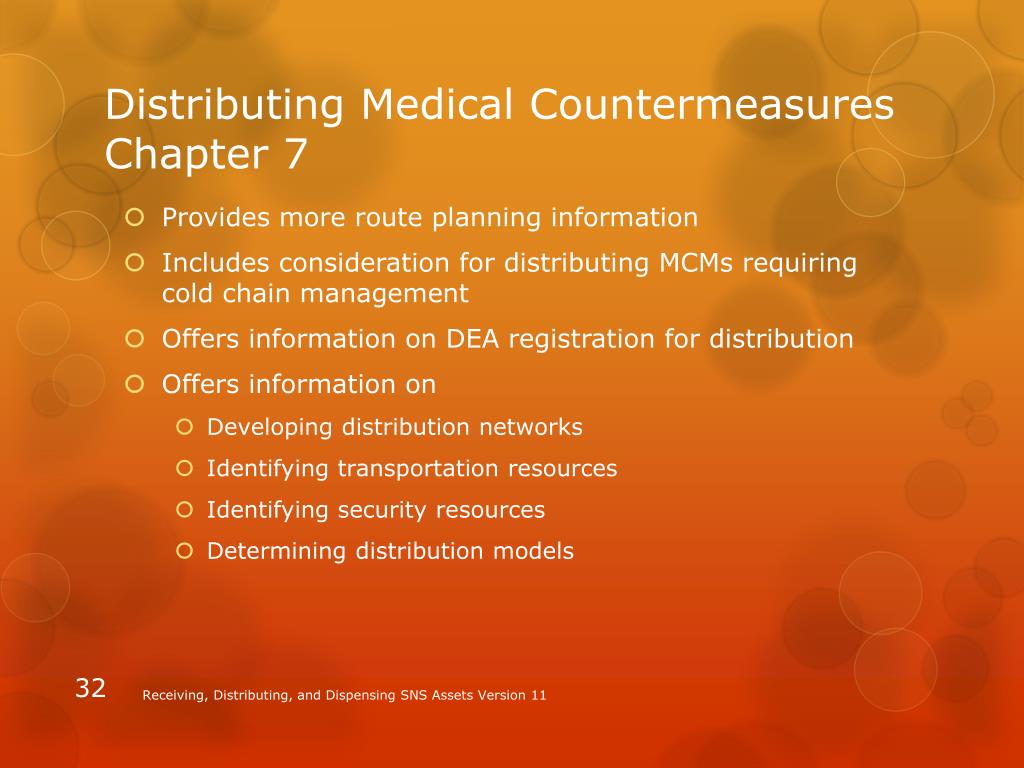 Distributing Medical Countermeasures Chapter 7

Provides more route planning information

Includes consideration for distributing MCMs requiring cold chain management

Offers information on DEA registration for distribution

Offers information on

Developing distribution networks

Identifying transportation resources

Identifying security resources

Determining distribution models

32

Receiving, Distributing, and Dispensing SNS Assets Version 11